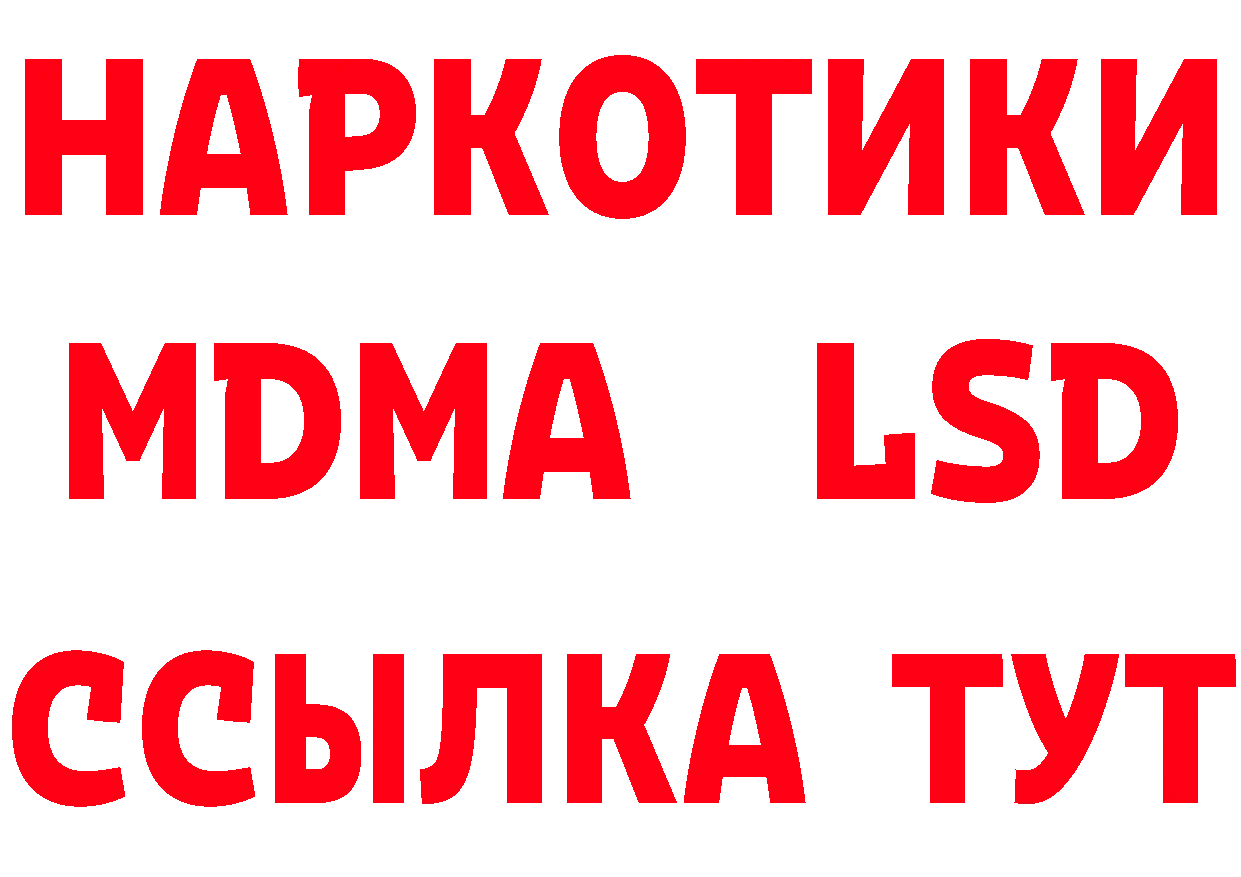 НАРКОТИКИ
MDMA LSD
ССЫЛКА ТУТ